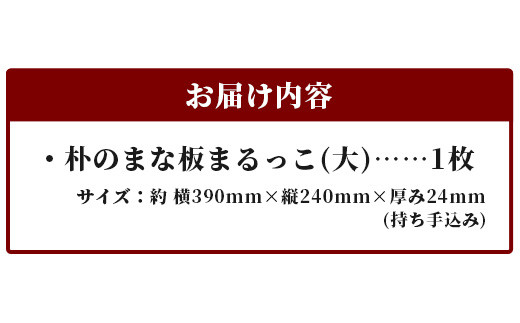 お届け内容

・朴のまな板まるっこ(大)……1枚

サイズ：約 横390mm×縦240mm×厚み24mm
(持ち手込み)